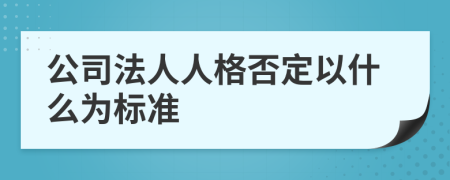 公司法人人格否定以什么为标准